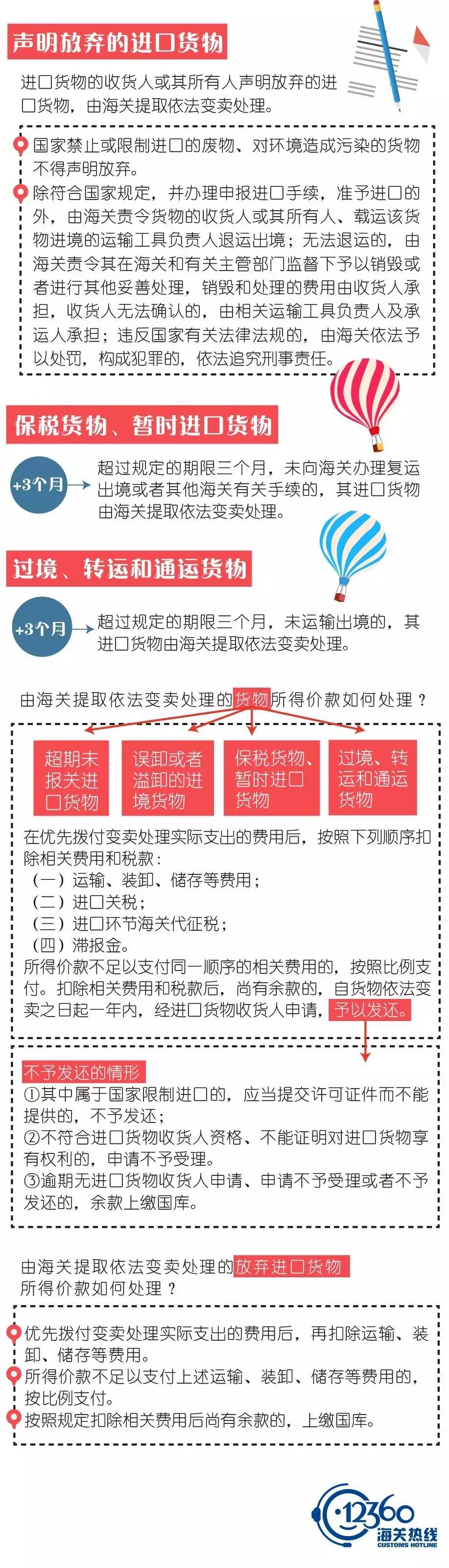 声明放弃的进口货物

进口货物的收货人或其所有人声明放弃的进口货物，由海关提取依法变卖处理。

国家禁止或限制进口的废物、对环境造成污染的货物不得声明放弃。

除符合国家规定，并办理申报进口手续，准予进口的外，由海关责令货物的收货人或其所有人、载运该货物进境的运输工具负责人退运出境；无法退运的，由海关责令其在海关和有关主管部门监督下予以销毁或者进行其他妥善处理，销毁和处理的费用由收货人承担，收货人无法确认的，由相关运输工具负责人及承运人承担；违反国家有关法律法规的，由海关依法予以处罚，构成犯罪的，依法追究刑事责任。

保税货物、暂时进口货物

+3个月

超过规定的期限三个月，未向海关办理复运出境或者其他海关有关手续的，其进口货物由海关提取依法变卖处理。

过境、转运和通运货物

+3个月

超过规定的期限三个月，未运输出境的，其进口货物由海关提取依法变卖处理。

由海关提取依法变卖处理的货物所得价款如何处理？

超期未报关进口货物

误卸或者溢卸的进境货物

保税货物、暂时进口货物

过境、转运和通运货物

在优先拨付变卖处理实际支出的费用后，按照下列顺序扣除相关费用和税款：
（一）运输、装卸、储存等费用；
（二）进口关税；
（三）进口环节海关代征税；
（四）滞报金。
所得价款不足以支付同一顺序的相关费用的，按照比例支付。扣除相关费用和税款后，尚有余款的，自货物依法变卖之日起一年内，经进口货物收货人申请，予以发还。

不予发还的情形
①其中属于国家限制进口的，应当提交许可证件而不能提供的，不予发还；
②不符合进口货物收货人资格、不能证明对进口货物享有权利的，申请不予受理。
③逾期无进口货物收货人申请、申请不予受理或者不予发还的，余款上缴国库。

由海关提取依法变卖处理的放弃进口货物所得价款如何处理？

优先拨付变卖处理实际支出的费用后，再扣除运输、装卸、储存等费用。

所得价款不足以支付上述运输、装卸、储存等费用的，按比例支付。

按照规定扣除相关费用后尚有余款的，上缴国库。

12360
海关热线
CUSTOMS HOTLINE